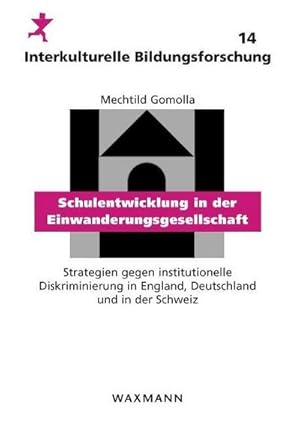 14
Interkulturelle Bildungsforschung

Mechtild Gomolla

Schulentwicklung in der Einwanderungsgesellschaft

Strategien gegen institutionelle Diskriminierung in England, Deutschland und in der Schweiz

WAXMANN